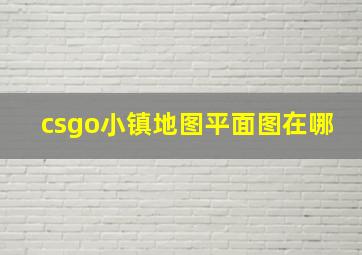 csgo小镇地图平面图在哪